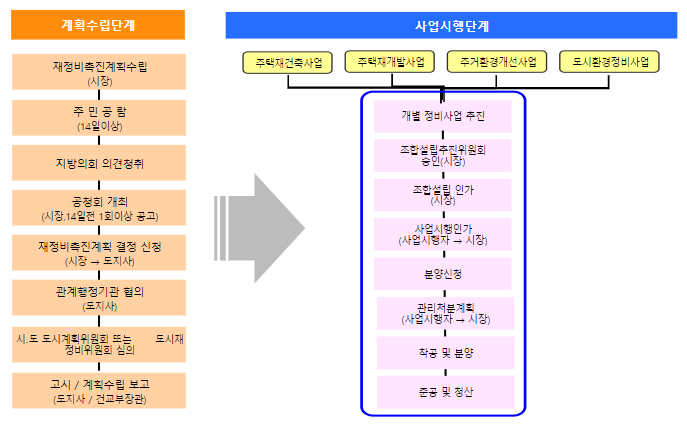 계획수립단계

재정비촉진계획수립
(시장)

주 민 공 람
(14일이상)

지방의회 의견청취

공청회 개최
(시장,14일전 1회이상 공고)

재정비촉진계획 결정 신청
(시장 → 도지사)

관계행정기관 협의
(도지사)

시.도 도시계획위원회 또는 도시재정비위원회 심의

고시 / 계획수립 보고
(도지사 / 건교부장관)

사업시행단계

주택재건축사업

주택재개발사업

주거환경개선사업

도시환경정비사업

개별 정비사업 추진

조합설립추진위원회 승인(시장)

조합설립 인가
(시장)

사업시행인가
(사업시행자 → 시장)

분양신청

관리처분계획
(사업시행자 → 시장)

착공 및 분양

준공 및 청산